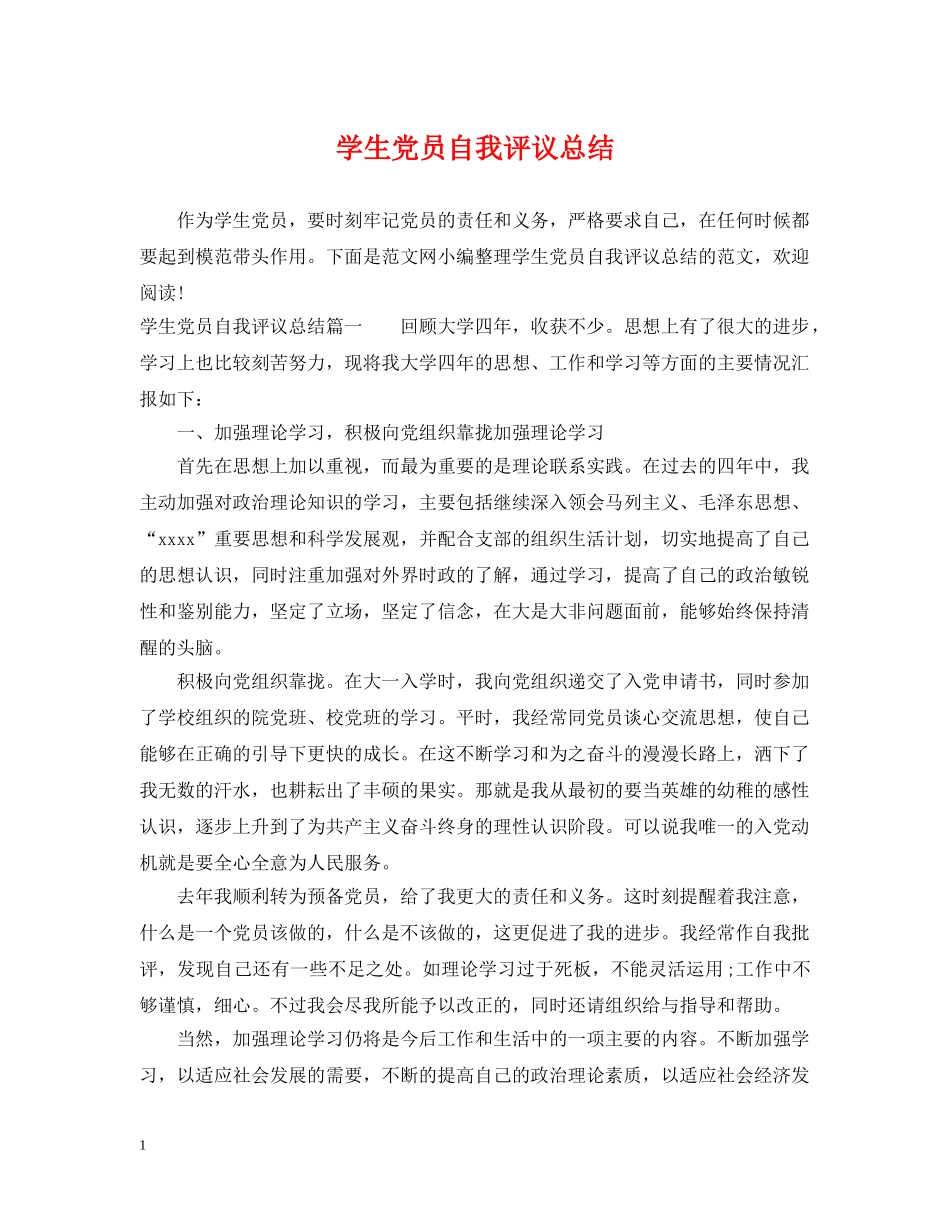 学生党员自我评议总结

作为学生党员，要时刻牢记党员的责任和义务，严格要求自己，在任何时候都要起到模范带头作用。下面是范文网小编整理学生党员自我评议总结的范文，欢迎阅读!

学生党员自我评议总结篇一　　回顾大学四年，收获不少。思想上有了很大的进步，学习上也比较刻苦努力，现将我大学四年的思想、工作和学习等方面的主要情况汇报如下：

一、加强理论学习，积极向党组织靠拢加强理论学习

首先在思想上加以重视，而最为重要的是理论联系实践。在过去的四年中，我主动加强对政治理论知识的学习，主要包括继续深入领会马列主义、毛泽东思想、“xxxx”重要思想和科学发展观，并配合支部的组织生活计划，切实地提高了自己的思想认识，同时注重加强对外界时政的了解，通过学习，提高了自己的政治敏锐性和鉴别能力，坚定了立场，坚定了信念，在大是大非问题面前，能够始终保持清醒的头脑。

积极向党组织靠拢。在大一入学时，我向党组织递交了入党申请书，同时参加了学校组织的院党班、校党班的学习。平时，我经常同党员谈心交流思想，使自己能够在正确的引导下更快的成长。在这不断学习和为之奋斗的漫漫长路上，洒下了我无数的汗水，也耕耘出了丰硕的果实。那就是我从最初的要当英雄的幼稚的感性认识，逐步上升到了为共产主义奋斗终身的理性认识阶段。可以说我唯一的入党动机就是要全心全意为人民服务。

去年我顺利转为预备党员，给了我更大的责任和义务。这时刻提醒着我注意，什么是一个党员该做的，什么是不该做的，这更促进了我的进步。我经常作自我批评，发现自己还有一些不足之处。如理论学习过于死板，不能灵活运用;工作中不够谨慎，细心。不过我会尽我所能予以改正的，同时还请组织给与指导和帮助。

当然，加强理论学习仍将是今后工作和生活中的一项主要的内容。不断加强学习，以适应社会发展的需要，不断的提高自己的政治理论素质，以适应社会经济发

1